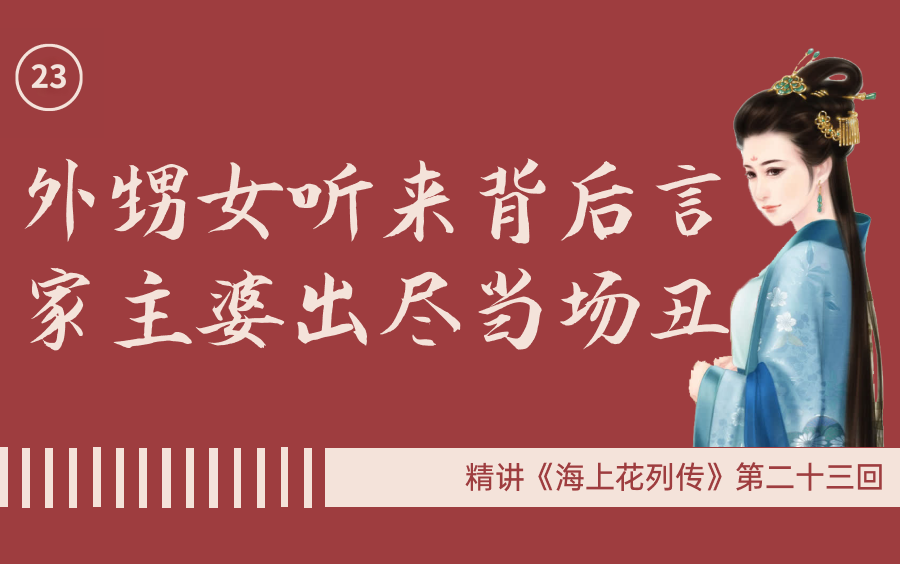 23

外甥女听来背后言
家主婆出尽当场丑

精讲《海上花列传》第二十三回